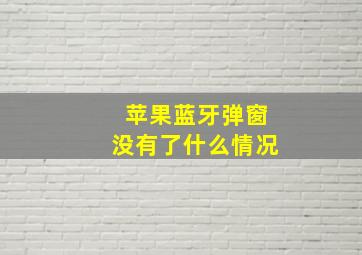 苹果蓝牙弹窗
没有了什么情况